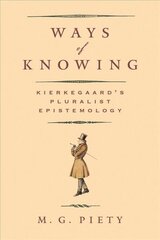 WAYS
of
KNOWING

KIERKEGAARD'S
PLURALIST
EPISTEMOLOGY

M. G. PIETY